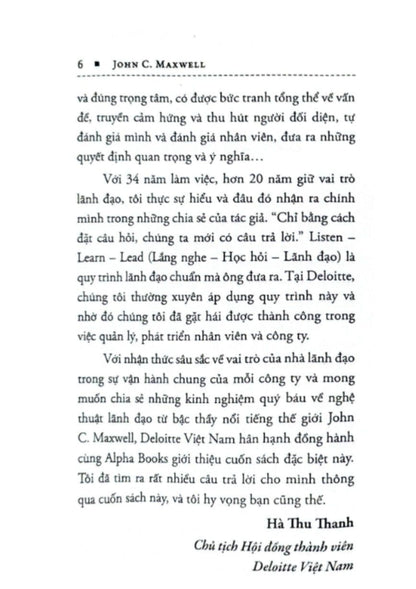 6 ▪ JOHN C. MAXWELL

và đúng trọng tâm, có được bức tranh tổng thể về vấn đề, truyền cảm hứng và thu hút người đối diện, tự đánh giá mình và đánh giá nhân viên, đưa ra những quyết định quan trọng và ý nghĩa…

Với 34 năm làm việc, hơn 20 năm giữ vai trò lãnh đạo, tôi thực sự hiểu và đâu đó nhận ra chính mình trong những chia sẻ của tác giả. "Chỉ bằng cách đặt câu hỏi, chúng ta mới có câu trả lời." Listen – Learn – Lead (Lắng nghe – Học hỏi – Lãnh đạo) là quy trình lãnh đạo chuẩn mà ông đưa ra. Tại Deloitte, chúng tôi thường xuyên áp dụng quy trình này và nhờ đó chúng tôi đã gặt hái được thành công trong việc quản lý, phát triển nhân viên và công ty.

Với nhận thức sâu sắc về vai trò của nhà lãnh đạo trong sự vận hành chung của mỗi công ty và mong muốn chia sẻ những kinh nghiệm quý báu về nghệ thuật lãnh đạo từ bậc thầy nổi tiếng thế giới John C. Maxwell, Deloitte Việt Nam hân hạnh đồng hành cùng Alpha Books giới thiệu cuốn sách đặc biệt này. Tôi đã tìm ra rất nhiều câu trả lời cho mình thông qua cuốn sách này, và tôi hy vọng bạn cũng thế.

Hà Thu Thanh

Chủ tịch Hội đồng thành viên
Deloitte Việt Nam